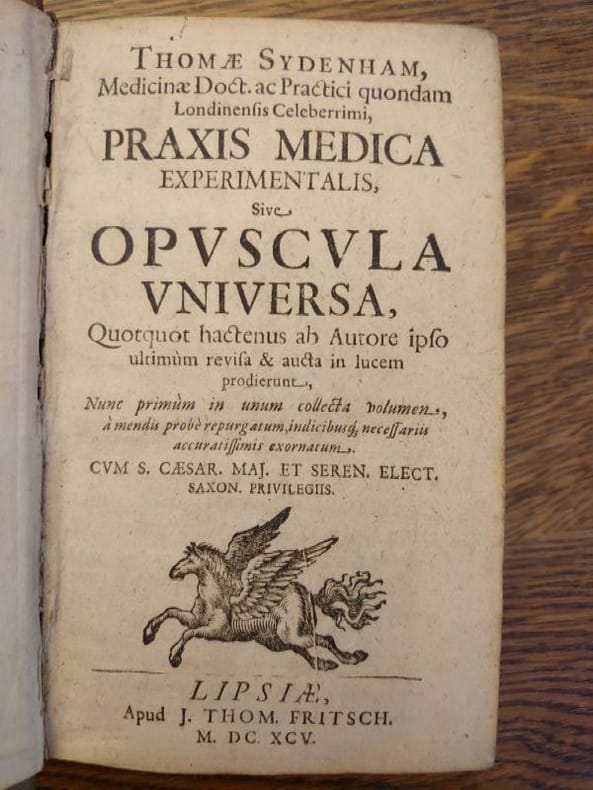 THOMÆ SYDENHAM, Medicinæ Doct. ac Practici quondam Londinensis Celeberrimi,

PRAXIS MEDICA EXPERIMENTALIS,

Sive

OPVSCVLA VNIVERSA,

Quotquot hactenus ab Autore ipso ultimùm revisa & aucta in lucem prodierunt,

Nunc primùm in unum collecta volumen, à mendis probè repurgatum, indicibusq; necessariis accuratissimis exornatum.

CVM S. CÆSAR. MAJ. ET SEREN. ELECT. SAXON. PRIVILEGIIS.

LIPSIÆ,
Apud J. THOM. FRITSCH.
M. DC. XCV.